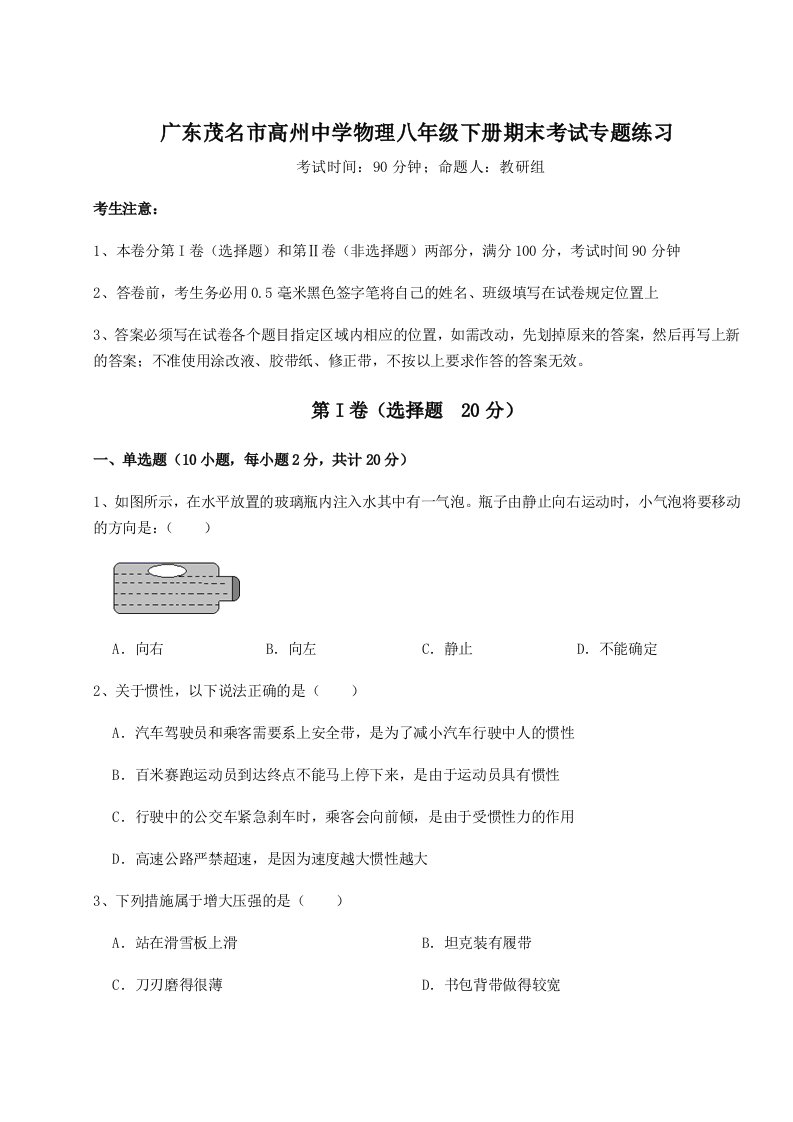 广东茂名市高州中学物理八年级下册期末考试专题练习

考试时间：90 分钟；命题人：教研组

考生注意：

1、本卷分第Ⅰ卷（选择题）和第Ⅱ卷（非选择题）两部分，满分 100 分，考试时间 90 分钟

2、答卷前，考生务必用 0.5 毫米黑色签字笔将自己的姓名、班级填写在试卷规定位置上

3、答案必须写在试卷各个题目指定区域内相应的位置，如需改动，先划掉原来的答案，然后再写上新的答案；不准使用涂改液、胶带纸、修正带，不按以上要求作答的答案无效。

第Ⅰ卷（选择题 20 分）

一、单选题（10 小题，每小题 2 分，共计 20 分）

1、如图所示，在水平放置的玻璃瓶内注入水其中有一气泡。瓶子由静止向右运动时，小气泡将要移动的方向是：（　　）

A．向右　　B．向左　　C．静止　　D．不能确定

2、关于惯性，以下说法正确的是（　　）

A．汽车驾驶员和乘客需要系上安全带，是为了减小汽车行驶中人的惯性

B．百米赛跑运动员到达终点不能马上停下来，是由于运动员具有惯性

C．行驶中的公交车紧急刹车时，乘客会向前倾，是由于受惯性力的作用

D．高速公路严禁超速，是因为速度越大惯性越大

3、下列措施属于增大压强的是（　　）

A．站在滑雪板上滑　　B．坦克装有履带

C．刀刃磨得很薄　　D．书包背带做得较宽